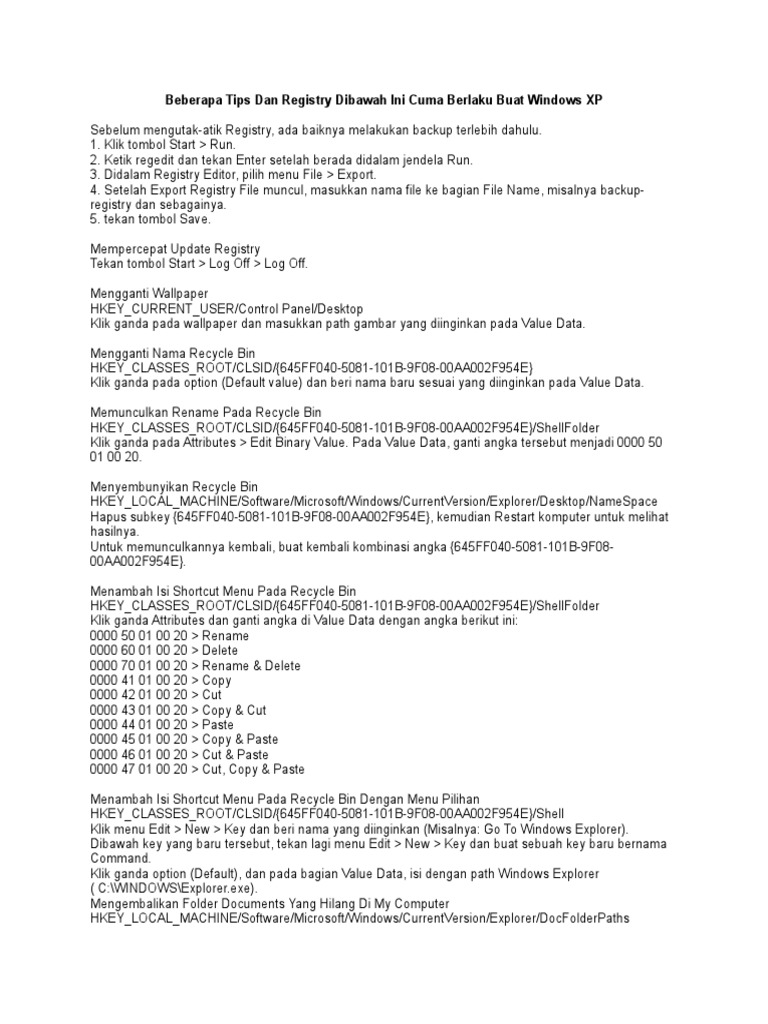 Beberapa Tips Dan Registry Dibawah Ini Cuma Berlaku Buat Windows XP

Sebelum mengutak-atik Registry, ada baiknya melakukan backup terlebih dahulu.
1. Klik tombol Start > Run.
2. Ketik regedit dan tekan Enter setelah berada didalam jendela Run.
3. Didalam Registry Editor, pilih menu File > Export.
4. Setelah Export Registry File muncul, masukkan nama file ke bagian File Name, misalnya backup-registry dan sebagainya.
5. tekan tombol Save.

Mempercepat Update Registry
Tekan tombol Start > Log Off > Log Off.

Mengganti Wallpaper
HKEY_CURRENT_USER/Control Panel/Desktop
Klik ganda pada wallpaper dan masukkan path gambar yang diinginkan pada Value Data.

Mengganti Nama Recycle Bin
HKEY_CLASSES_ROOT/CLSID/{645FF040-5081-101B-9F08-00AA002F954E}
Klik ganda pada option (Default value) dan beri nama baru sesuai yang diinginkan pada Value Data.

Memunculkan Rename Pada Recycle Bin
HKEY_CLASSES_ROOT/CLSID/{645FF040-5081-101B-9F08-00AA002F954E}/ShellFolder
Klik ganda pada Attributes > Edit Binary Value. Pada Value Data, ganti angka tersebut menjadi 0000 50 01 00 20.

Menyembunyikan Recycle Bin
HKEY_LOCAL_MACHINE/Software/Microsoft/Windows/CurrentVersion/Explorer/Desktop/NameSpace
Hapus subkey {645FF040-5081-101B-9F08-00AA002F954E}, kemudian Restart komputer untuk melihat hasilnya.
Untuk memunculkannya kembali, buat kembali kombinasi angka {645FF040-5081-101B-9F08-00AA002F954E}.

Menambah Isi Shortcut Menu Pada Recycle Bin
HKEY_CLASSES_ROOT/CLSID/{645FF040-5081-101B-9F08-00AA002F954E}/ShellFolder
Klik ganda Attributes dan ganti angka di Value Data dengan angka berikut ini:
0000 50 01 00 20 > Rename
0000 60 01 00 20 > Delete
0000 70 01 00 20 > Rename & Delete
0000 41 01 00 20 > Copy
0000 42 01 00 20 > Cut
0000 43 01 00 20 > Copy & Cut
0000 44 01 00 20 > Paste
0000 45 01 00 20 > Copy & Paste
0000 46 01 00 20 > Cut & Paste
0000 47 01 00 20 > Cut, Copy & Paste

Menambah Isi Shortcut Menu Pada Recycle Bin Dengan Menu Pilihan
HKEY_CLASSES_ROOT/CLSID/{645FF040-5081-101B-9F08-00AA002F954E}/Shell
Klik menu Edit > New > Key dan beri nama yang diinginkan (Misalnya: Go To Windows Explorer).
Dibawah key yang baru tersebut, tekan lagi menu Edit > New > Key dan buat sebuah key baru bernama Command.
Klik ganda option (Default), dan pada bagian Value Data, isi dengan path Windows Explorer ( C:\WINDOWS\Explorer.exe).
Mengembalikan Folder Documents Yang Hilang Di My Computer
HKEY_LOCAL_MACHINE/Software/Microsoft/Windows/CurrentVersion/Explorer/DocFolderPaths